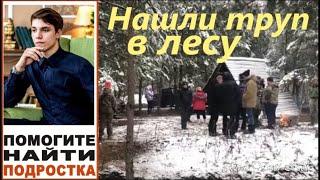 Нашли труп в лесу

ПОМОГИТЕ НАЙТИ ПОДРОСТКА